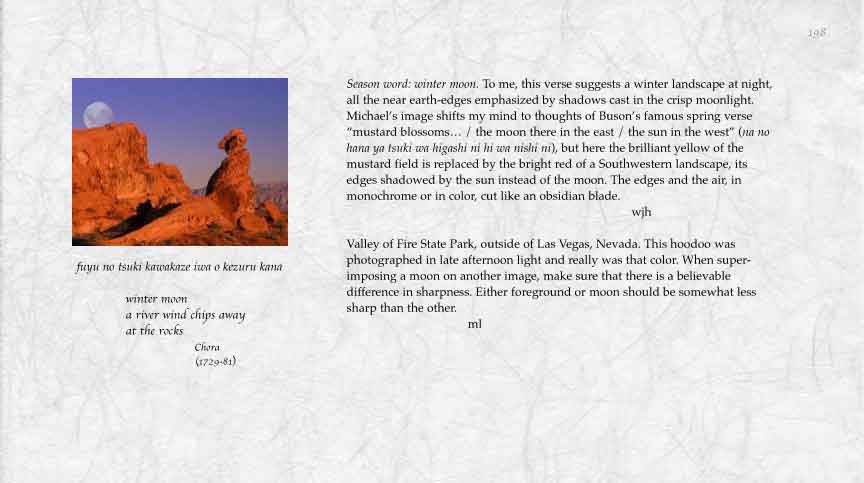 198

fuyu no tsuki kawakaze iwa o kezuru kana

winter moon
a river wind chips away
at the rocks

Chora
(1729-81)

Season word: winter moon. To me, this verse suggests a winter landscape at night, all the near earth-edges emphasized by shadows cast in the crisp moonlight. Michael's image shifts my mind to thoughts of Buson's famous spring verse "mustard blossoms… / the moon there in the east / the sun in the west" (na no hana ya tsuki wa higashi ni hi wa nishi ni), but here the brilliant yellow of the mustard field is replaced by the bright red of a Southwestern landscape, its edges shadowed by the sun instead of the moon. The edges and the air, in monochrome or in color, cut like an obsidian blade.

wjh

Valley of Fire State Park, outside of Las Vegas, Nevada. This hoodoo was photographed in late afternoon light and really was that color. When superimposing a moon on another image, make sure that there is a believable difference in sharpness. Either foreground or moon should be somewhat less sharp than the other.

ml